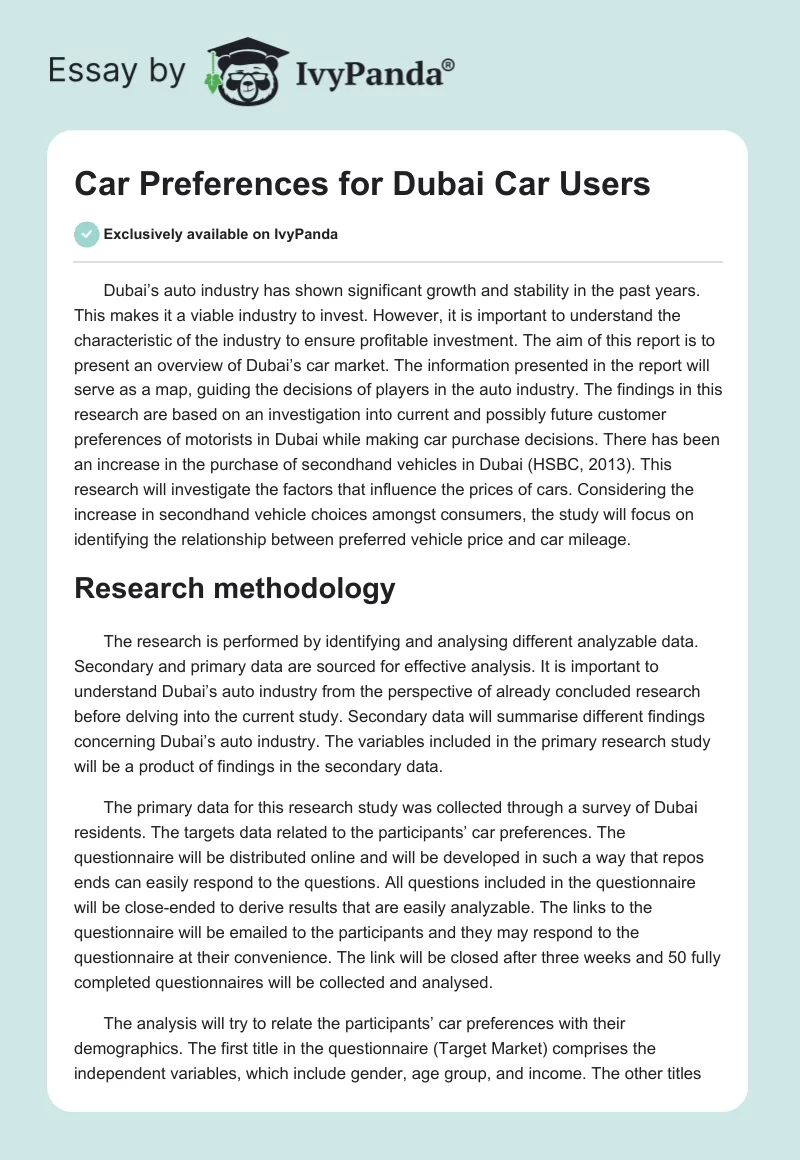 Essay by IvyPanda®

Car Preferences for Dubai Car Users

Exclusively available on IvyPanda

Dubai's auto industry has shown significant growth and stability in the past years. This makes it a viable industry to invest. However, it is important to understand the characteristic of the industry to ensure profitable investment. The aim of this report is to present an overview of Dubai's car market. The information presented in the report will serve as a map, guiding the decisions of players in the auto industry. The findings in this research are based on an investigation into current and possibly future customer preferences of motorists in Dubai while making car purchase decisions. There has been an increase in the purchase of secondhand vehicles in Dubai (HSBC, 2013). This research will investigate the factors that influence the prices of cars. Considering the increase in secondhand vehicle choices amongst consumers, the study will focus on identifying the relationship between preferred vehicle price and car mileage.

Research methodology

The research is performed by identifying and analysing different analyzable data. Secondary and primary data are sourced for effective analysis. It is important to understand Dubai's auto industry from the perspective of already concluded research before delving into the current study. Secondary data will summarise different findings concerning Dubai's auto industry. The variables included in the primary research study will be a product of findings in the secondary data.

The primary data for this research study was collected through a survey of Dubai residents. The targets data related to the participants' car preferences. The questionnaire will be distributed online and will be developed in such a way that repos ends can easily respond to the questions. All questions included in the questionnaire will be close-ended to derive results that are easily analyzable. The links to the questionnaire will be emailed to the participants and they may respond to the questionnaire at their convenience. The link will be closed after three weeks and 50 fully completed questionnaires will be collected and analysed.

The analysis will try to relate the participants' car preferences with their demographics. The first title in the questionnaire (Target Market) comprises the independent variables, which include gender, age group, and income. The other titles